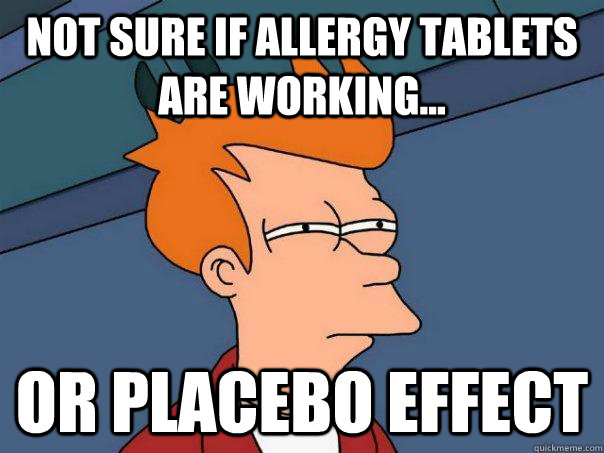 NOT SURE IF ALLERGY TABLETS ARE WORKING...

OR PLACEBO EFFECT

quickmeme.com